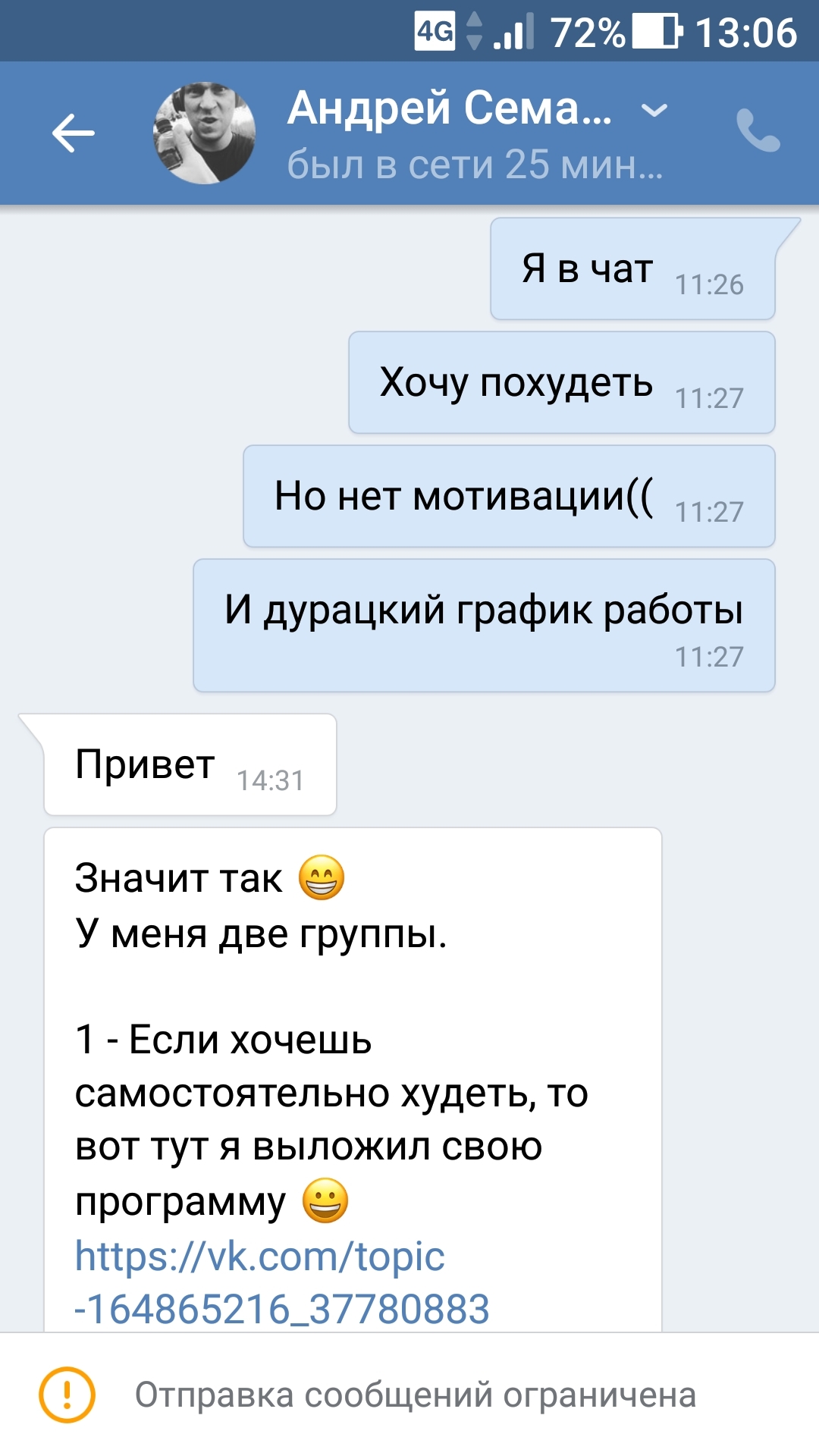 4G 72% 13:06

Андрей Сема...
был в сети 25 мин...

Я в чат 11:26

Хочу похудеть 11:27

Но нет мотивации(( 11:27

И дурацкий график работы 11:27

Привет 14:31

Значит так 😁
У меня две группы.

1 - Если хочешь самостоятельно худеть, то вот тут я выложил свою программу 😀 https://vk.com/topic-164865216_37780883

Отправка сообщений ограничена